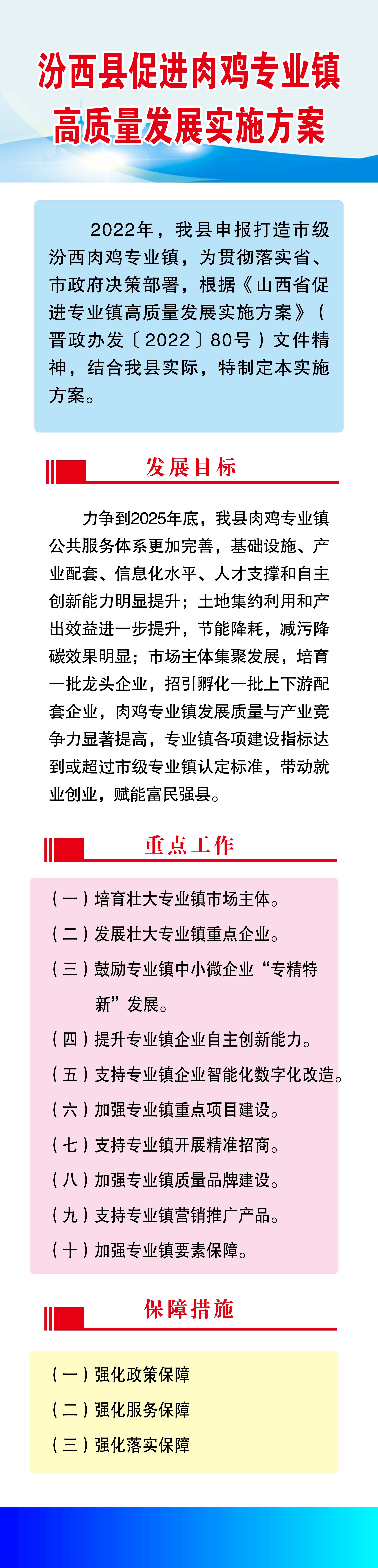 汾西县促进肉鸡专业镇高质量发展实施方案

2022年，我县申报打造市级汾西肉鸡专业镇，为贯彻落实省、市政府决策部署，根据《山西省促进专业镇高质量发展实施方案》（晋政办发〔2022〕80号）文件精神，结合我县实际，特制定本实施方案。

发展目标

力争到2025年底，我县肉鸡专业镇公共服务体系更加完善，基础设施、产业配套、信息化水平、人才支撑和自主创新能力明显提升；土地集约利用和产出效益进一步提升，节能降耗，减污降碳效果明显；市场主体集聚发展，培育一批龙头企业，招引孵化一批上下游配套企业，肉鸡专业镇发展质量与产业竞争力显著提高，专业镇各项建设指标达到或超过市级专业镇认定标准，带动就业创业，赋能富民强县。

重点工作

（一）培育壮大专业镇市场主体。
（二）发展壮大专业镇重点企业。
（三）鼓励专业镇中小微企业“专精特新”发展。
（四）提升专业镇企业自主创新能力。
（五）支持专业镇企业智能化数字化改造。
（六）加强专业镇重点项目建设。
（七）支持专业镇开展精准招商。
（八）加强专业镇质量品牌建设。
（九）支持专业镇营销推广产品。
（十）加强专业镇要素保障。

保障措施

（一）强化政策保障
（二）强化服务保障
（三）强化落实保障